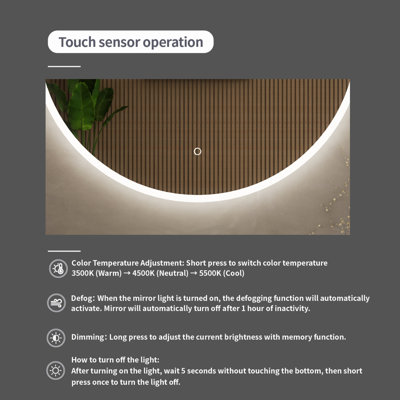 Touch sensor operation

Color Temperature Adjustment: Short press to switch color temperature 3500K (Warm) → 4500K (Neutral) → 5500K (Cool)

Defog: When the mirror light is turned on, the defogging function will automatically activate. Mirror will automatically turn off after 1 hour of inactivity.

Dimming: Long press to adjust the current brightness with memory function.

How to turn off the light:
After turning on the light, wait 5 seconds without touching the bottom, then short press once to turn the light off.